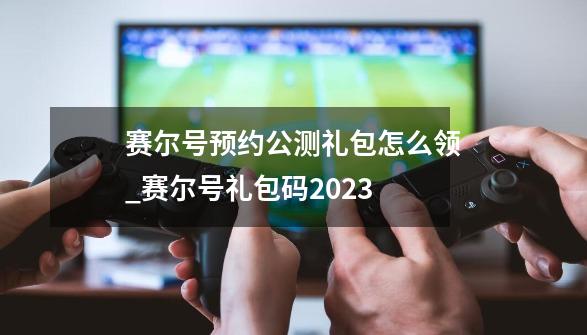 赛尔号预约公测礼包怎么领_赛尔号礼包码2023